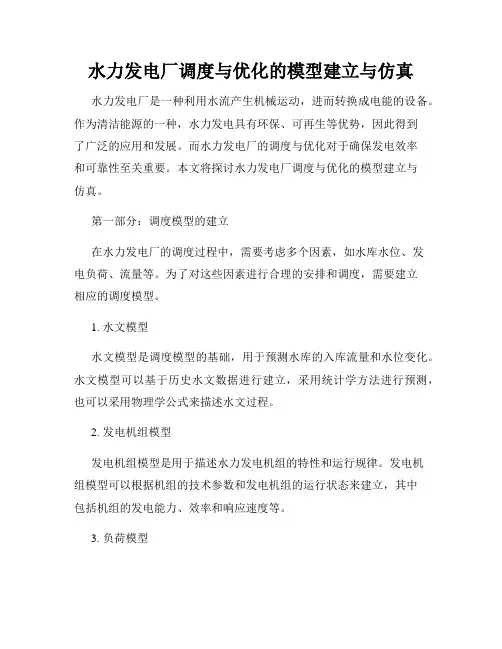 水力发电厂调度与优化的模型建立与仿真

水力发电厂是一种利用水流产生机械运动，进而转换成电能的设备。作为清洁能源的一种，水力发电具有环保、可再生等优势，因此得到了广泛的应用和发展。而水力发电厂的调度与优化对于确保发电效率和可靠性至关重要。本文将探讨水力发电厂调度与优化的模型建立与仿真。

第一部分：调度模型的建立

在水力发电厂的调度过程中，需要考虑多个因素，如水库水位、发电负荷、流量等。为了对这些因素进行合理的安排和调度，需要建立相应的调度模型。

1. 水文模型

水文模型是调度模型的基础，用于预测水库的入库流量和水位变化。水文模型可以基于历史水文数据进行建立，采用统计学方法进行预测，也可以采用物理学公式来描述水文过程。

2. 发电机组模型

发电机组模型是用于描述水力发电机组的特性和运行规律。发电机组模型可以根据机组的技术参数和发电机组的运行状态来建立，其中包括机组的发电能力、效率和响应速度等。

3. 负荷模型